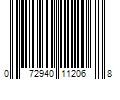 0 72940 11206 8